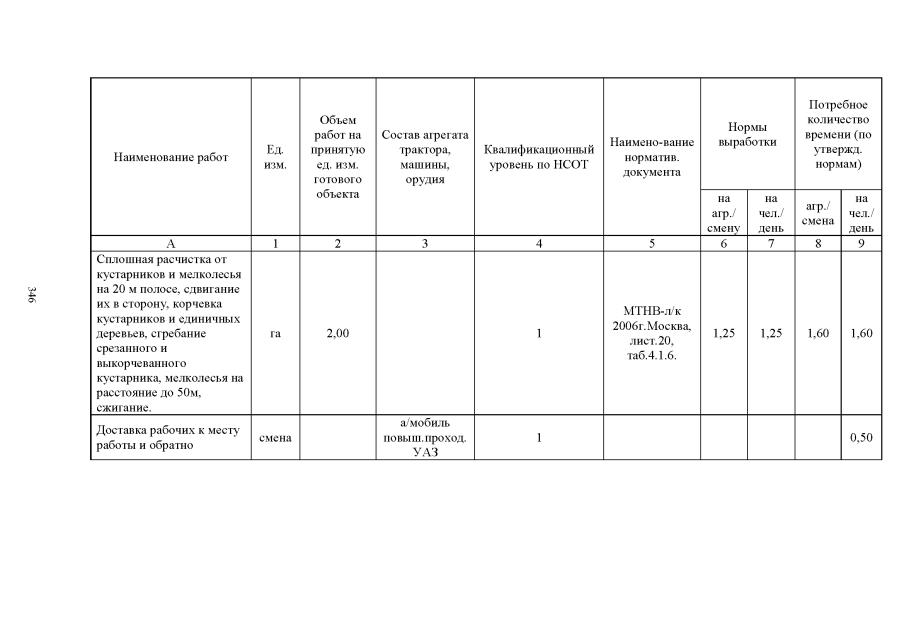 346

| Наименование работ | Ед. изм. | Объем работ на принятую ед. изм. готового объекта | Состав агрегата трактора, машины, орудия | Квалификационный уровень по НСОТ | Наимено-вание норматив. документа | Нормы выработки на агр./ смену | Нормы выработки на чел./ день | Потребное количество времени (по утвержд. нормам) агр./ смена | Потребное количество времени (по утвержд. нормам) на чел./ день |
|---|---|---|---|---|---|---|---|---|---|
| А | 1 | 2 | 3 | 4 | 5 | 6 | 7 | 8 | 9 |
| Сплошная расчистка от кустарников и мелколесья на 20 м полосе, сдвигание их в сторону, корчевка кустарников и единичных деревьев, сгребание срезанного и выкорчеванного кустарника, мелколесья на расстояние до 50м, сжигание. | га | 2,00 | | 1 | МТНВ-л/к 2006г.Москва, лист.20, таб.4.1.6. | 1,25 | 1,25 | 1,60 | 1,60 |
| Доставка рабочих к месту работы и обратно | смена | | а/мобиль повыш.проход. УАЗ | 1 | | | | | 0,50 |